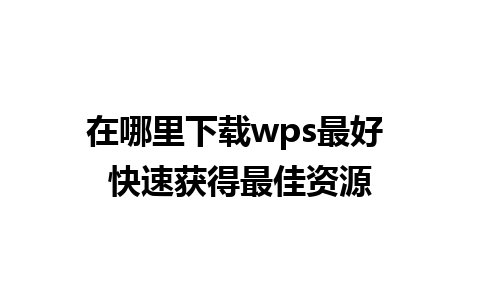 在哪里下载wps最好
快速获得最佳资源